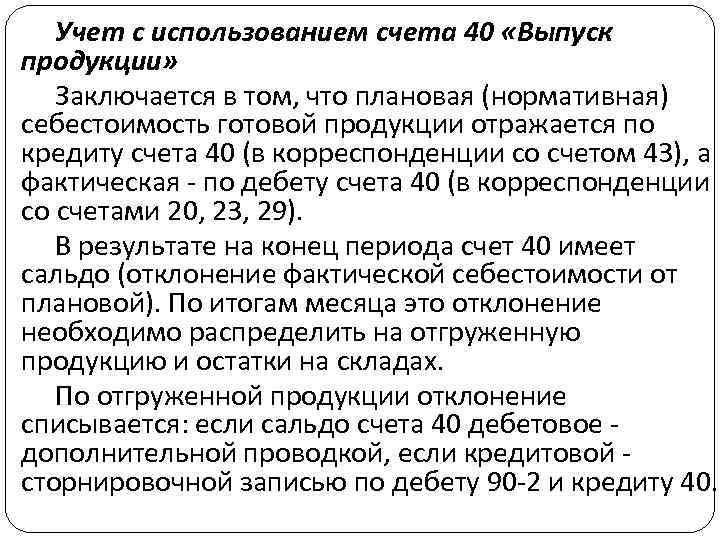 Учет с использованием счета 40 «Выпуск продукции»

Заключается в том, что плановая (нормативная) себестоимость готовой продукции отражается по кредиту счета 40 (в корреспонденции со счетом 43), а фактическая - по дебету счета 40 (в корреспонденции со счетами 20, 23, 29).

В результате на конец периода счет 40 имеет сальдо (отклонение фактической себестоимости от плановой). По итогам месяца это отклонение необходимо распределить на отгруженную продукцию и остатки на складах.

По отгруженной продукции отклонение списывается: если сальдо счета 40 дебетовое - дополнительной проводкой, если кредитовой - сторнировочной записью по дебету 90-2 и кредиту 40.